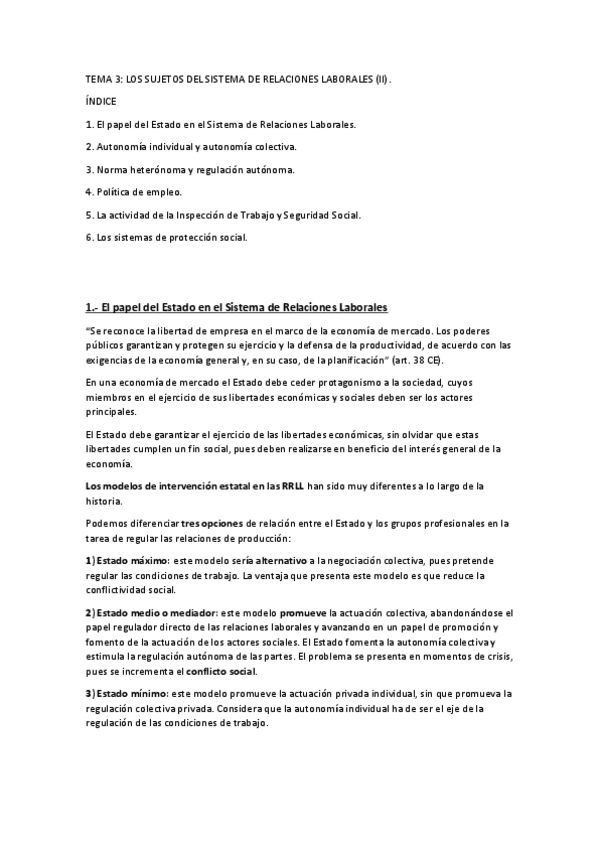 TEMA 3: LOS SUJETOS DEL SISTEMA DE RELACIONES LABORALES (II).

ÍNDICE

1. El papel del Estado en el Sistema de Relaciones Laborales.

2. Autonomía individual y autonomía colectiva.

3. Norma heterónoma y regulación autónoma.

4. Política de empleo.

5. La actividad de la Inspección de Trabajo y Seguridad Social.

6. Los sistemas de protección social.

1.- El papel del Estado en el Sistema de Relaciones Laborales

"Se reconoce la libertad de empresa en el marco de la economía de mercado. Los poderes públicos garantizan y protegen su ejercicio y la defensa de la productividad, de acuerdo con las exigencias de la economía general y, en su caso, de la planificación" (art. 38 CE).

En una economía de mercado el Estado debe ceder protagonismo a la sociedad, cuyos miembros en el ejercicio de sus libertades económicas y sociales deben ser los actores principales.

El Estado debe garantizar el ejercicio de las libertades económicas, sin olvidar que estas libertades cumplen un fin social, pues deben realizarse en beneficio del interés general de la economía.

Los modelos de intervención estatal en las RRLL han sido muy diferentes a lo largo de la historia.

Podemos diferenciar tres opciones de relación entre el Estado y los grupos profesionales en la tarea de regular las relaciones de producción:

1) Estado máximo: este modelo sería alternativo a la negociación colectiva, pues pretende regular las condiciones de trabajo. La ventaja que presenta este modelo es que reduce la conflictividad social.

2) Estado medio o mediador: este modelo promueve la actuación colectiva, abandonándose el papel regulador directo de las relaciones laborales y avanzando en un papel de promoción y fomento de la actuación de los actores sociales. El Estado fomenta la autonomía colectiva y estimula la regulación autónoma de las partes. El problema se presenta en momentos de crisis, pues se incrementa el conflicto social.

3) Estado mínimo: este modelo promueve la actuación privada individual, sin que promueva la regulación colectiva privada. Considera que la autonomía individual ha de ser el eje de la regulación de las condiciones de trabajo.